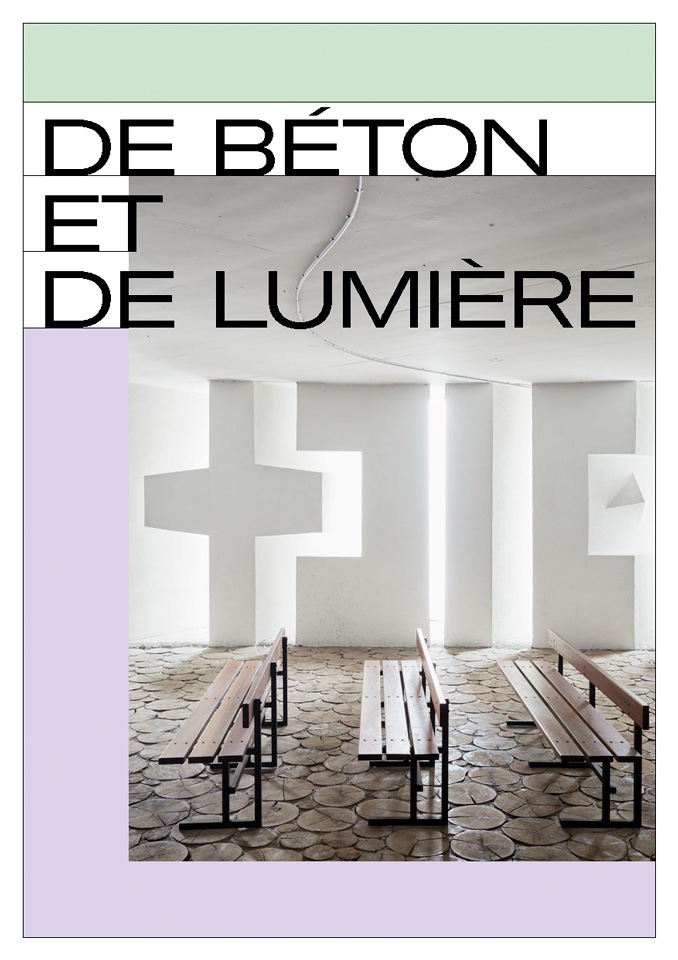 DE BÉTON
ET
DE LUMIÈRE